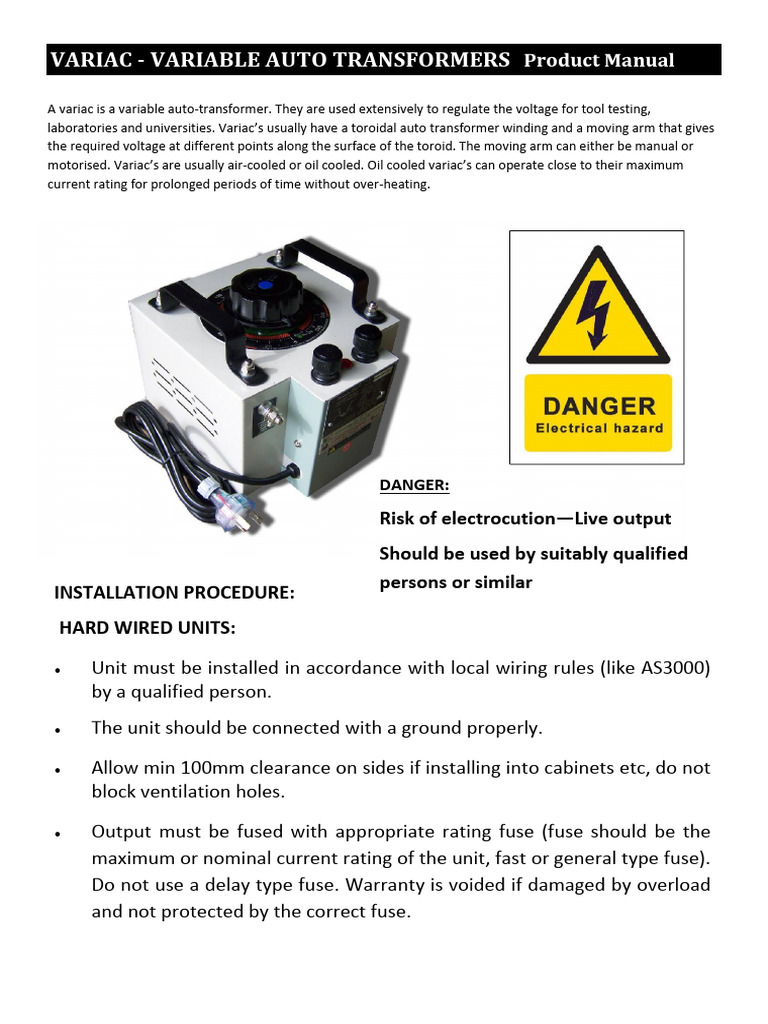 VARIAC - VARIABLE AUTO TRANSFORMERS Product Manual

A variac is a variable auto-transformer. They are used extensively to regulate the voltage for tool testing, laboratories and universities. Variac's usually have a toroidal auto transformer winding and a moving arm that gives the required voltage at different points along the surface of the toroid. The moving arm can either be manual or motorised. Variac's are usually air-cooled or oil cooled. Oil cooled variac's can operate close to their maximum current rating for prolonged periods of time without over-heating.

DANGER
Electrical hazard

DANGER:

Risk of electrocution—Live output

Should be used by suitably qualified persons or similar

INSTALLATION PROCEDURE:

HARD WIRED UNITS:

• Unit must be installed in accordance with local wiring rules (like AS3000) by a qualified person.

• The unit should be connected with a ground properly.

• Allow min 100mm clearance on sides if installing into cabinets etc, do not block ventilation holes.

• Output must be fused with appropriate rating fuse (fuse should be the maximum or nominal current rating of the unit, fast or general type fuse). Do not use a delay type fuse. Warranty is voided if damaged by overload and not protected by the correct fuse.